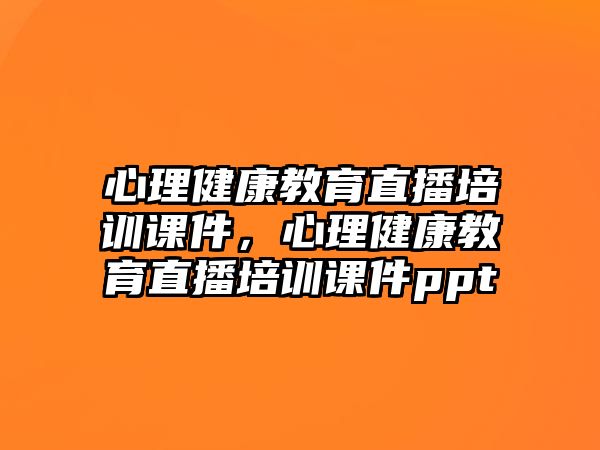 心理健康教育直播培训课件，心理健康教育直播培训课件ppt